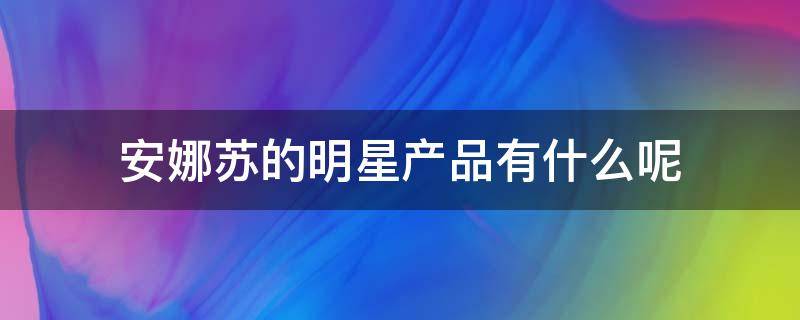 安娜苏的明星产品有什么呢